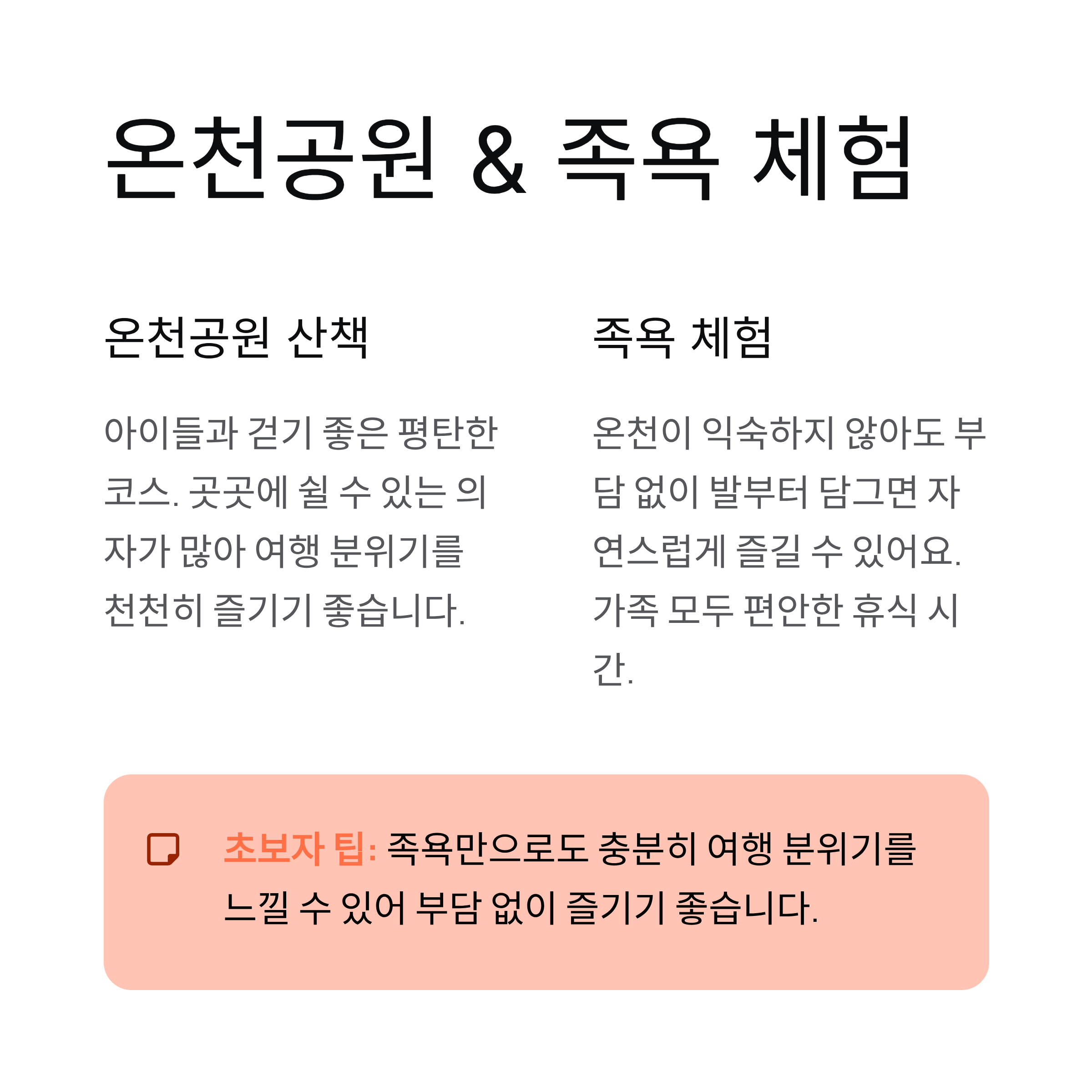 온천공원 & 족욕 체험

온천공원 산책

아이들과 걷기 좋은 평탄한 코스. 곳곳에 쉴 수 있는 의자가 많아 여행 분위기를 천천히 즐기기 좋습니다.

족욕 체험

온천이 익숙하지 않아도 부담 없이 발부터 담그면 자연스럽게 즐길 수 있어요. 가족 모두 편안한 휴식 시간.

초보자 팁: 족욕만으로도 충분히 여행 분위기를 느낄 수 있어 부담 없이 즐기기 좋습니다.